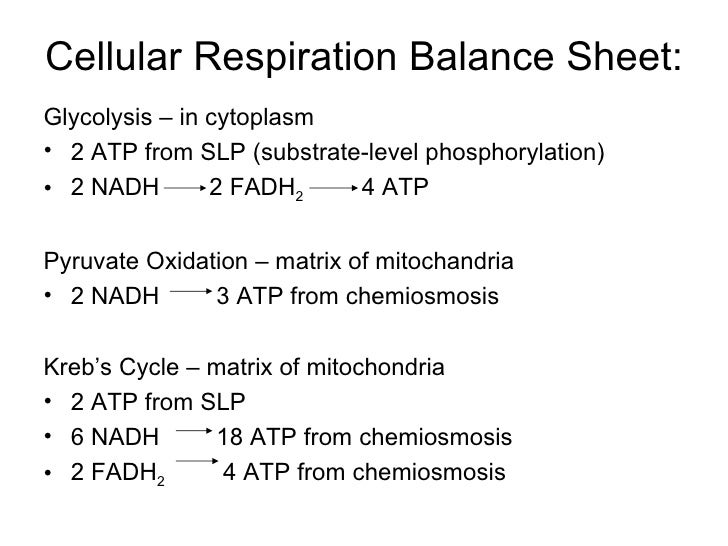 Cellular Respiration Balance Sheet:

Glycolysis – in cytoplasm
• 2 ATP from SLP (substrate-level phosphorylation)
• 2 NADH $\rightarrow$ 2 $FADH_2$ $\rightarrow$ 4 ATP

Pyruvate Oxidation – matrix of mitochandria
• 2 NADH $\rightarrow$ 3 ATP from chemiosmosis

Kreb's Cycle – matrix of mitochondria
• 2 ATP from SLP
• 6 NADH $\rightarrow$ 18 ATP from chemiosmosis
• 2 $FADH_2$ $\rightarrow$ 4 ATP from chemiosmosis